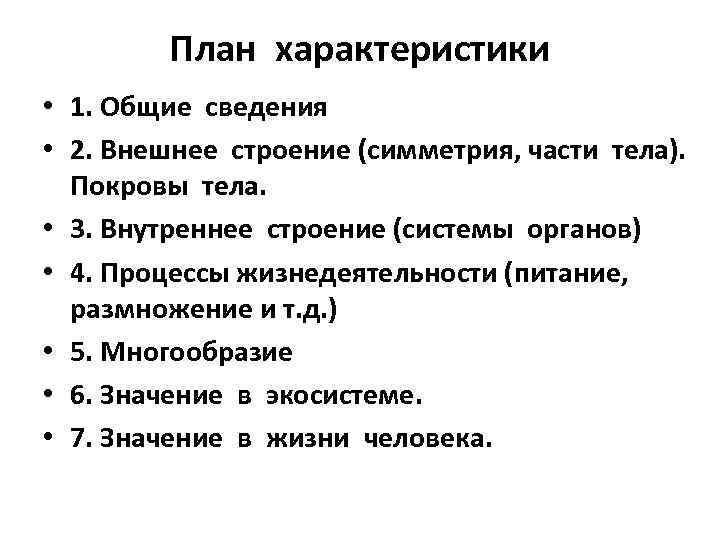 План характеристики

• 1. Общие сведения
• 2. Внешнее строение (симметрия, части тела). Покровы тела.
• 3. Внутреннее строение (системы органов)
• 4. Процессы жизнедеятельности (питание, размножение и т.д.)
• 5. Многообразие
• 6. Значение в экосистеме.
• 7. Значение в жизни человека.